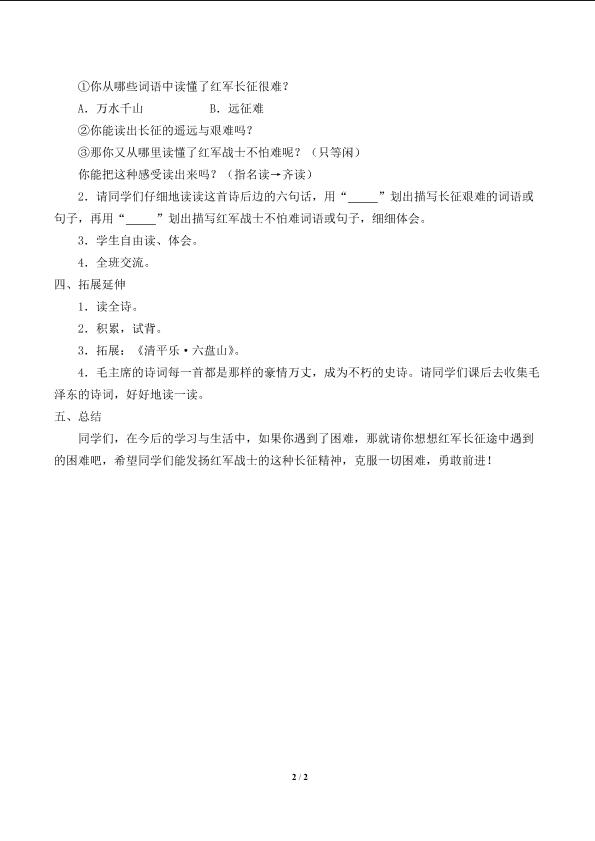 ①你从哪些词语中读懂了红军长征很难？

A．万水千山 B．远征难

②你能读出长征的遥远与艰难吗？

③那你又从哪里读懂了红军战士不怕难呢？（只等闲）

你能把这种感受读出来吗？（指名读→齐读）

2．请同学们仔细地读读这首诗后边的六句话，用“____”划出描写长征艰难的词语或句子，再用“____”划出描写红军战士不怕难词语或句子，细细体会。

3．学生自由读、体会。

4．全班交流。

四、拓展延伸

1．读全诗。

2．积累，试背。

3．拓展：《清平乐·六盘山》。

4．毛主席的诗词每一首都是那样的豪情万丈，成为不朽的史诗。请同学们课后去收集毛泽东的诗词，好好地读一读。

五、总结

同学们，在今后的学习与生活中，如果你遇到了困难，那就请你想想红军长征途中遇到的困难吧，希望同学们能发扬红军战士的这种长征精神，克服一切困难，勇敢前进！

2 / 2